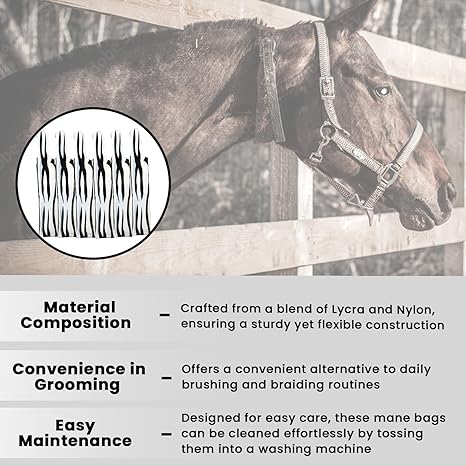 Material Composition

-

Crafted from a blend of Lycra and Nylon, ensuring a sturdy yet flexible construction

Convenience in Grooming

-

Offers a convenient alternative to daily brushing and braiding routines

Easy Maintenance

-

Designed for easy care, these mane bags can be cleaned effortlessly by tossing them into a washing machine